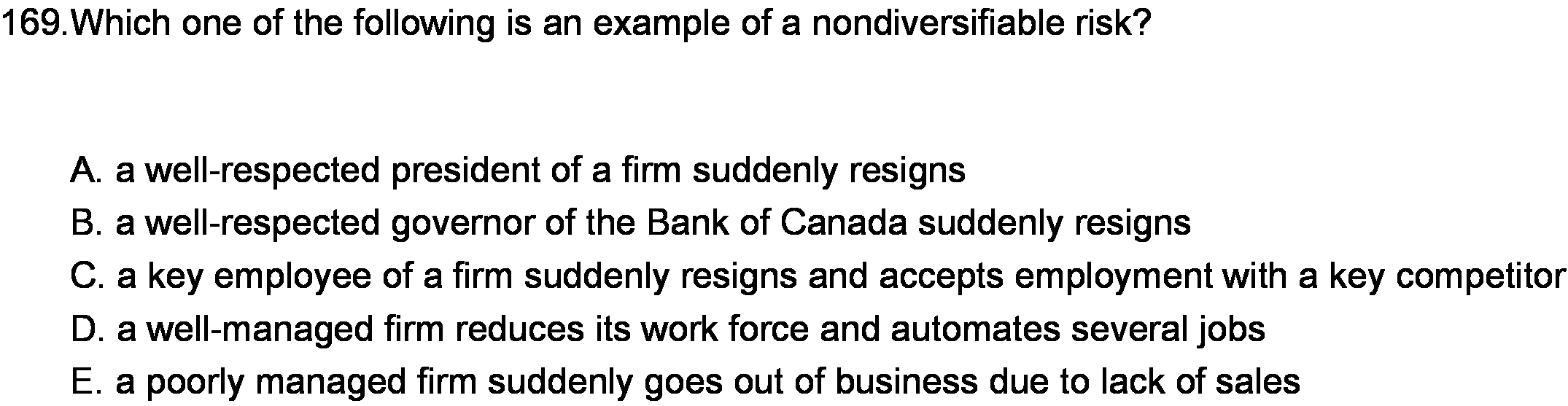 169.Which one of the following is an example of a nondiversifiable risk?

A. a well-respected president of a firm suddenly resigns
B. a well-respected governor of the Bank of Canada suddenly resigns
C. a key employee of a firm suddenly resigns and accepts employment with a key competitor
D. a well-managed firm reduces its work force and automates several jobs
E. a poorly managed firm suddenly goes out of business due to lack of sales